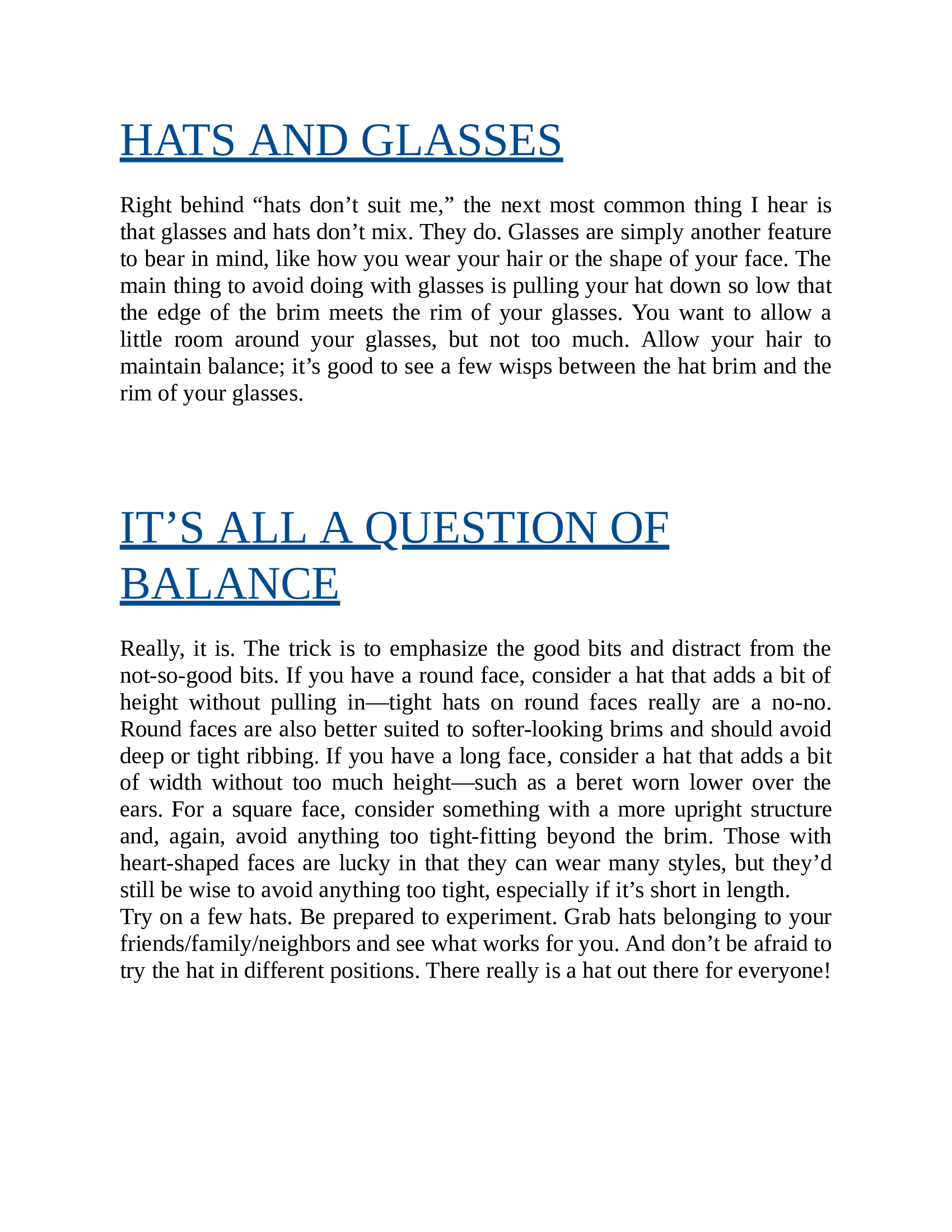 HATS AND GLASSES

Right behind “hats don’t suit me,” the next most common thing I hear is that glasses and hats don’t mix. They do. Glasses are simply another feature to bear in mind, like how you wear your hair or the shape of your face. The main thing to avoid doing with glasses is pulling your hat down so low that the edge of the brim meets the rim of your glasses. You want to allow a little room around your glasses, but not too much. Allow your hair to maintain balance; it’s good to see a few wisps between the hat brim and the rim of your glasses.

IT’S ALL A QUESTION OF BALANCE

Really, it is. The trick is to emphasize the good bits and distract from the not-so-good bits. If you have a round face, consider a hat that adds a bit of height without pulling in—tight hats on round faces really are a no-no. Round faces are also better suited to softer-looking brims and should avoid deep or tight ribbing. If you have a long face, consider a hat that adds a bit of width without too much height—such as a beret worn lower over the ears. For a square face, consider something with a more upright structure and, again, avoid anything too tight-fitting beyond the brim. Those with heart-shaped faces are lucky in that they can wear many styles, but they’d still be wise to avoid anything too tight, especially if it’s short in length.
Try on a few hats. Be prepared to experiment. Grab hats belonging to your friends/family/neighbors and see what works for you. And don’t be afraid to try the hat in different positions. There really is a hat out there for everyone!